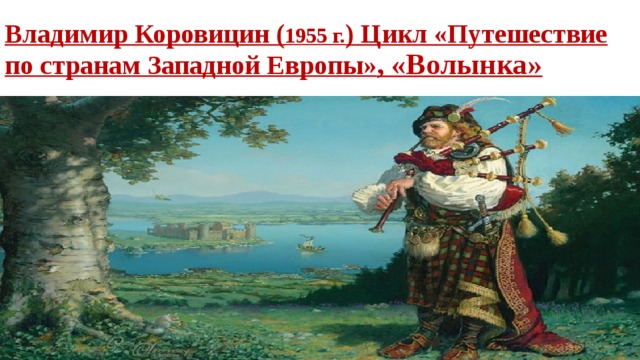 Владимир Коровицин (1955 г.) Цикл «Путешествие по странам Западной Европы», «Волынка»